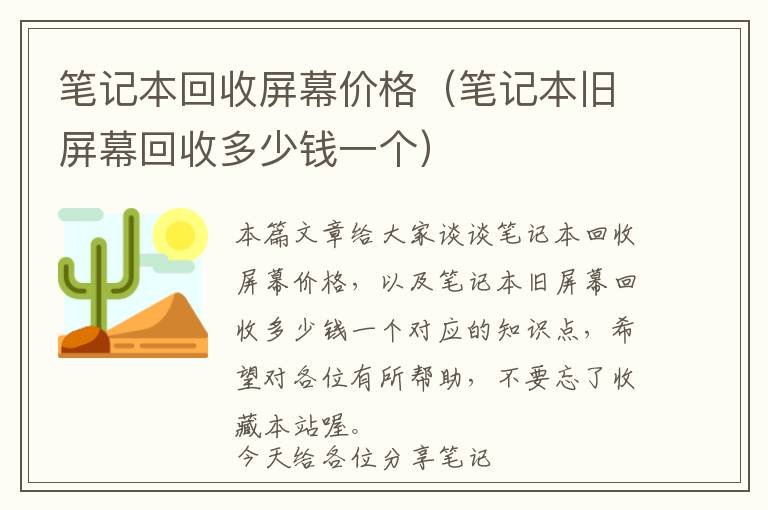 笔记本回收屏幕价格（笔记本旧屏幕回收多少钱一个）

本篇文章给大家谈谈笔记本回收屏幕价格，以及笔记本旧屏幕回收多少钱一个对应的知识点，希望对各位有所帮助，不要忘了收藏本站喔。
今天给各位分享笔记